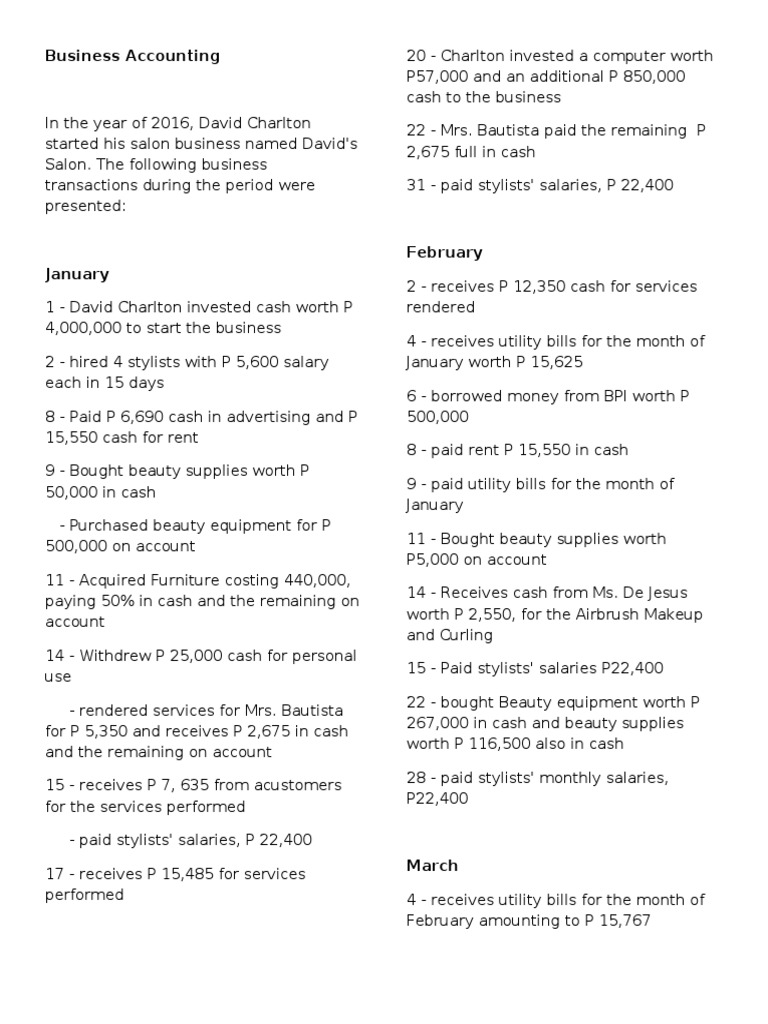 Business Accounting

In the year of 2016, David Charlton started his salon business named David's Salon. The following business transactions during the period were presented:

January

1 - David Charlton invested cash worth P 4,000,000 to start the business

2 - hired 4 stylists with P 5,600 salary each in 15 days

8 - Paid P 6,690 cash in advertising and P 15,550 cash for rent

9 - Bought beauty supplies worth P 50,000 in cash

- Purchased beauty equipment for P 500,000 on account

11 - Acquired Furniture costing 440,000, paying 50% in cash and the remaining on account

14 - Withdrew P 25,000 cash for personal use

- rendered services for Mrs. Bautista for P 5,350 and receives P 2,675 in cash and the remaining on account

15 - receives P 7, 635 from acustomers for the services performed

- paid stylists' salaries, P 22,400

17 - receives P 15,485 for services performed

20 - Charlton invested a computer worth P57,000 and an additional P 850,000 cash to the business

22 - Mrs. Bautista paid the remaining P 2,675 full in cash

31 - paid stylists' salaries, P 22,400

February

2 - receives P 12,350 cash for services rendered

4 - receives utility bills for the month of January worth P 15,625

6 - borrowed money from BPI worth P 500,000

8 - paid rent P 15,550 in cash

9 - paid utility bills for the month of January

11 - Bought beauty supplies worth P5,000 on account

14 - Receives cash from Ms. De Jesus worth P 2,550, for the Airbrush Makeup and Curling

15 - Paid stylists' salaries P22,400

22 - bought Beauty equipment worth P 267,000 in cash and beauty supplies worth P 116,500 also in cash

28 - paid stylists' monthly salaries, P22,400

March

4 - receives utility bills for the month of February amounting to P 15,767